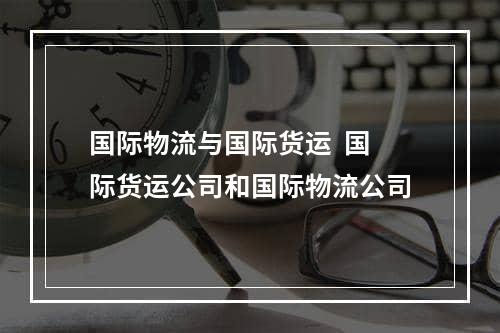 国际物流与国际货运 国际货运公司和国际物流公司